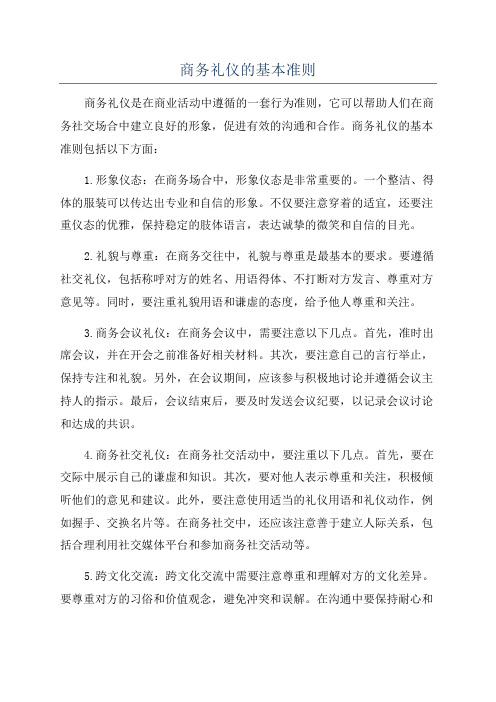 商务礼仪的基本准则

商务礼仪是在商业活动中遵循的一套行为准则，它可以帮助人们在商务社交场合中建立良好的形象，促进有效的沟通和合作。商务礼仪的基本准则包括以下方面：

1.形象仪态：在商务场合中，形象仪态是非常重要的。一个整洁、得体的服装可以传达出专业和自信的形象。不仅要注意穿着的适宜，还要注重仪态的优雅，保持稳定的肢体语言，表达诚挚的微笑和自信的目光。

2.礼貌与尊重：在商务交往中，礼貌与尊重是最基本的要求。要遵循社交礼仪，包括称呼对方的姓名、用语得体、不打断对方发言、尊重对方意见等。同时，要注重礼貌用语和谦虚的态度，给予他人尊重和关注。

3.商务会议礼仪：在商务会议中，需要注意以下几点。首先，准时出席会议，并在开会之前准备好相关材料。其次，要注意自己的言行举止，保持专注和礼貌。另外，在会议期间，应该参与积极地讨论并遵循会议主持人的指示。最后，会议结束后，要及时发送会议纪要，以记录会议讨论和达成的共识。

4.商务社交礼仪：在商务社交活动中，要注重以下几点。首先，要在交际中展示自己的谦虚和知识。其次，要对他人表示尊重和关注，积极倾听他们的意见和建议。此外，要注意使用适当的礼仪用语和礼仪动作，例如握手、交换名片等。在商务社交中，还应该注意善于建立人际关系，包括合理利用社交媒体平台和参加商务社交活动等。

5.跨文化交流：跨文化交流中需要注意尊重和理解对方的文化差异。要尊重对方的习俗和价值观念，避免冲突和误解。在沟通中要保持耐心和